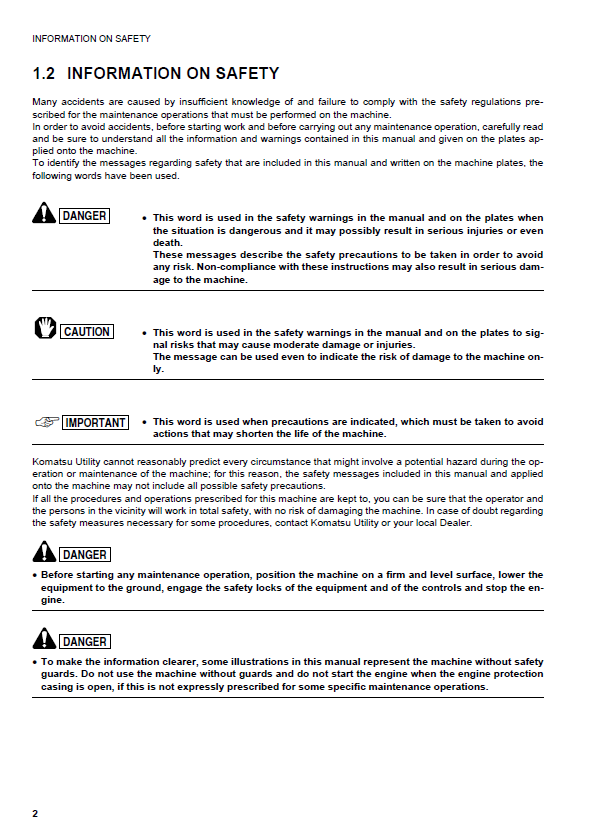 INFORMATION ON SAFETY

1.2 INFORMATION ON SAFETY

Many accidents are caused by insufficient knowledge of and failure to comply with the safety regulations prescribed for the maintenance operations that must be performed on the machine.
In order to avoid accidents, before starting work and before carrying out any maintenance operation, carefully read and be sure to understand all the information and warnings contained in this manual and given on the plates applied onto the machine.
To identify the messages regarding safety that are included in this manual and written on the machine plates, the following words have been used.

DANGER

• This word is used in the safety warnings in the manual and on the plates when the situation is dangerous and it may possibly result in serious injuries or even death.
These messages describe the safety precautions to be taken in order to avoid any risk. Non-compliance with these instructions may also result in serious damage to the machine.

CAUTION

• This word is used in the safety warnings in the manual and on the plates to signal risks that may cause moderate damage or injuries.
The message can be used even to indicate the risk of damage to the machine only.

IMPORTANT

• This word is used when precautions are indicated, which must be taken to avoid actions that may shorten the life of the machine.

Komatsu Utility cannot reasonably predict every circumstance that might involve a potential hazard during the operation or maintenance of the machine; for this reason, the safety messages included in this manual and applied onto the machine may not include all possible safety precautions.
If all the procedures and operations prescribed for this machine are kept to, you can be sure that the operator and the persons in the vicinity will work in total safety, with no risk of damaging the machine. In case of doubt regarding the safety measures necessary for some procedures, contact Komatsu Utility or your local Dealer.

DANGER

• Before starting any maintenance operation, position the machine on a firm and level surface, lower the equipment to the ground, engage the safety locks of the equipment and of the controls and stop the engine.

DANGER

• To make the information clearer, some illustrations in this manual represent the machine without safety guards. Do not use the machine without guards and do not start the engine when the engine protection casing is open, if this is not expressly prescribed for some specific maintenance operations.

2